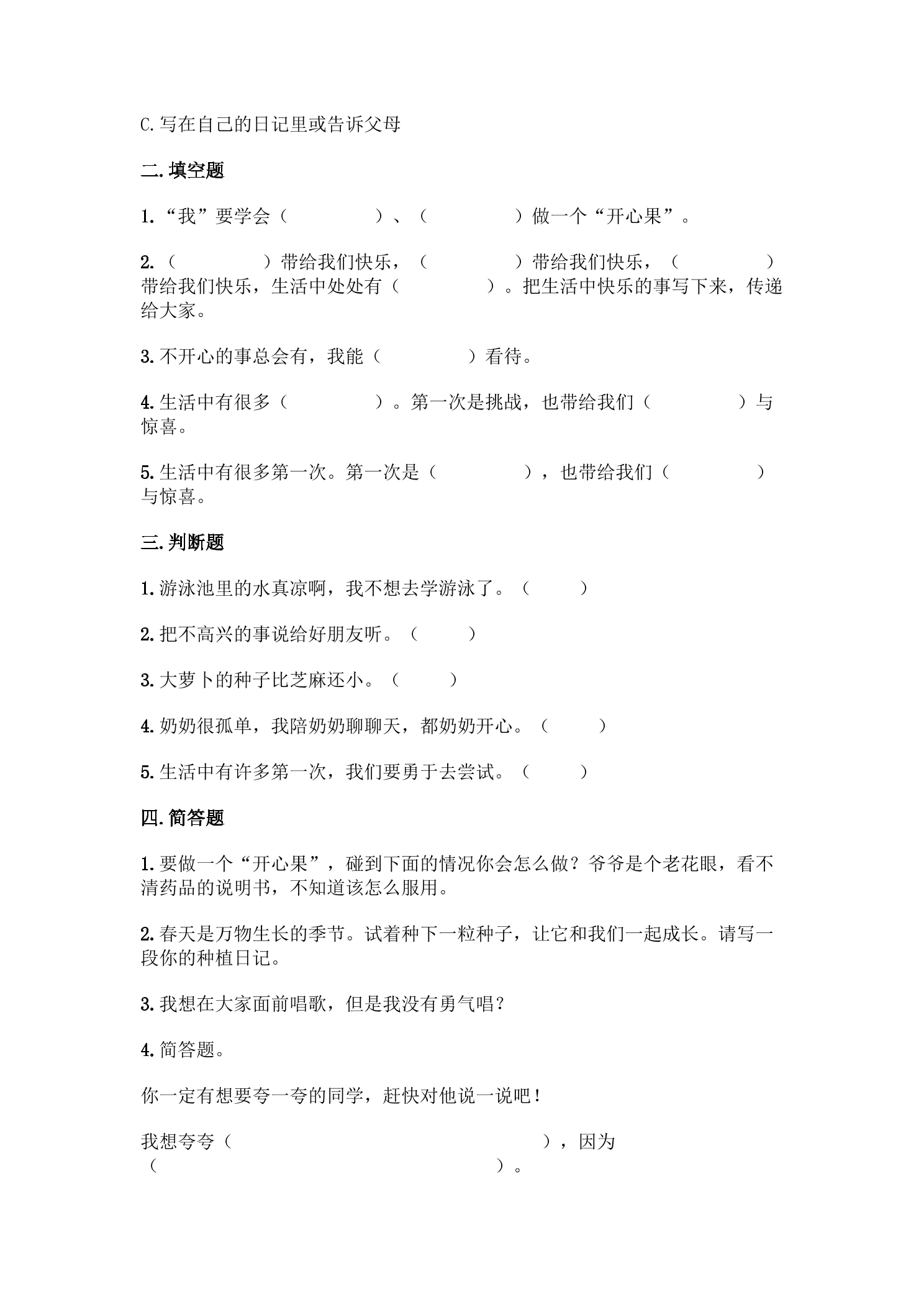 C.写在自己的日记里或告诉父母

二.填空题

1.“我”要学会（ ）、（ ）做一个“开心果”。

2.（ ）带给我们快乐，（ ）带给我们快乐，（ ）带给我们快乐，生活中处处有（ ）。把生活中快乐的事写下来，传递给大家。

3.不开心的事总会有，我能（ ）看待。

4.生活中有很多（ ）。第一次是挑战，也带给我们（ ）与惊喜。

5.生活中有很多第一次。第一次是（ ），也带给我们（ ）与惊喜。

三.判断题

1.游泳池里的水真凉啊，我不想去学游泳了。（ ）

2.把不高兴的事说给好朋友听。（ ）

3.大萝卜的种子比芝麻还小。（ ）

4.奶奶很孤单，我陪奶奶聊聊天，都奶奶开心。（ ）

5.生活中有许多第一次，我们要勇于去尝试。（ ）

四.简答题

1.要做一个“开心果”，碰到下面的情况你会怎么做？爷爷是个老花眼，看不清药品的说明书，不知道该怎么服用。

2.春天是万物生长的季节。试着种下一粒种子，让它和我们一起成长。请写一段你的种植日记。

3.我想在大家面前唱歌，但是我没有勇气唱？

4.简答题。

你一定有想要夸一夸的同学，赶快对他说一说吧！

我想夸夸（ ），因为（ ）。